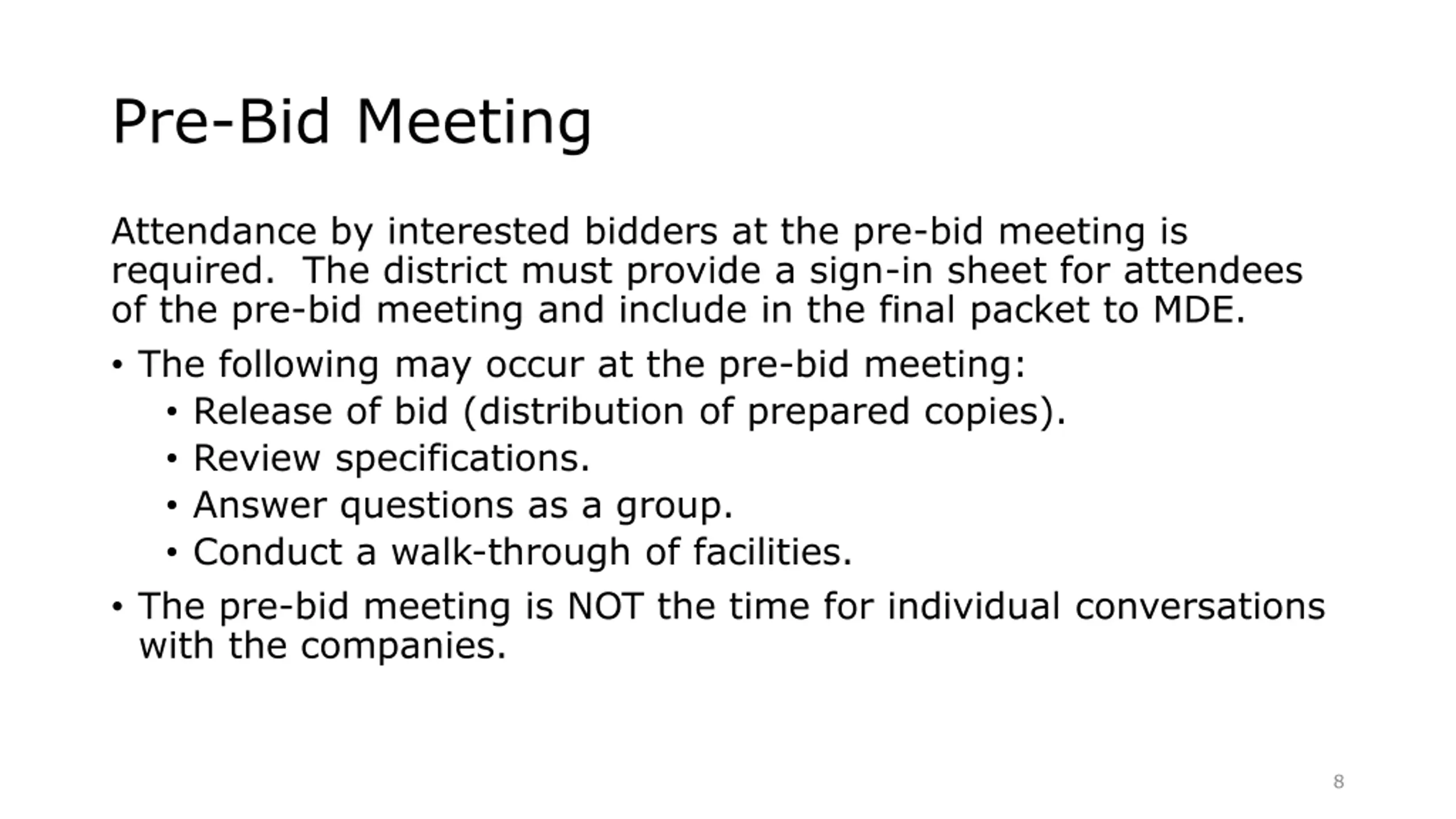 Pre-Bid Meeting

Attendance by interested bidders at the pre-bid meeting is required. The district must provide a sign-in sheet for attendees of the pre-bid meeting and include in the final packet to MDE.

• The following may occur at the pre-bid meeting:
  • Release of bid (distribution of prepared copies).
  • Review specifications.
  • Answer questions as a group.
  • Conduct a walk-through of facilities.
• The pre-bid meeting is NOT the time for individual conversations with the companies.

8